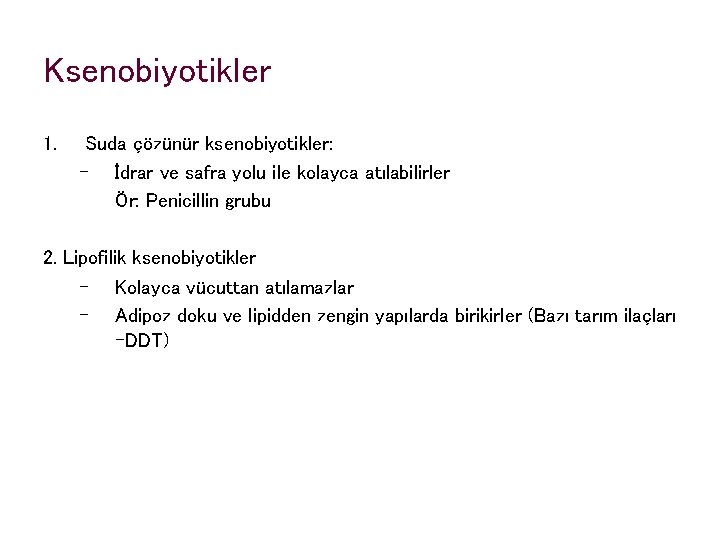 Ksenobiyotikler

1. Suda çözünür ksenobiyotikler:
– İdrar ve safra yolu ile kolayca atılabilirler
Ör: Penicillin grubu

2. Lipofilik ksenobiyotikler
– Kolayca vücuttan atılamazlar
– Adipoz doku ve lipidden zengin yapılarda birikirler (Bazı tarım ilaçları -DDT)